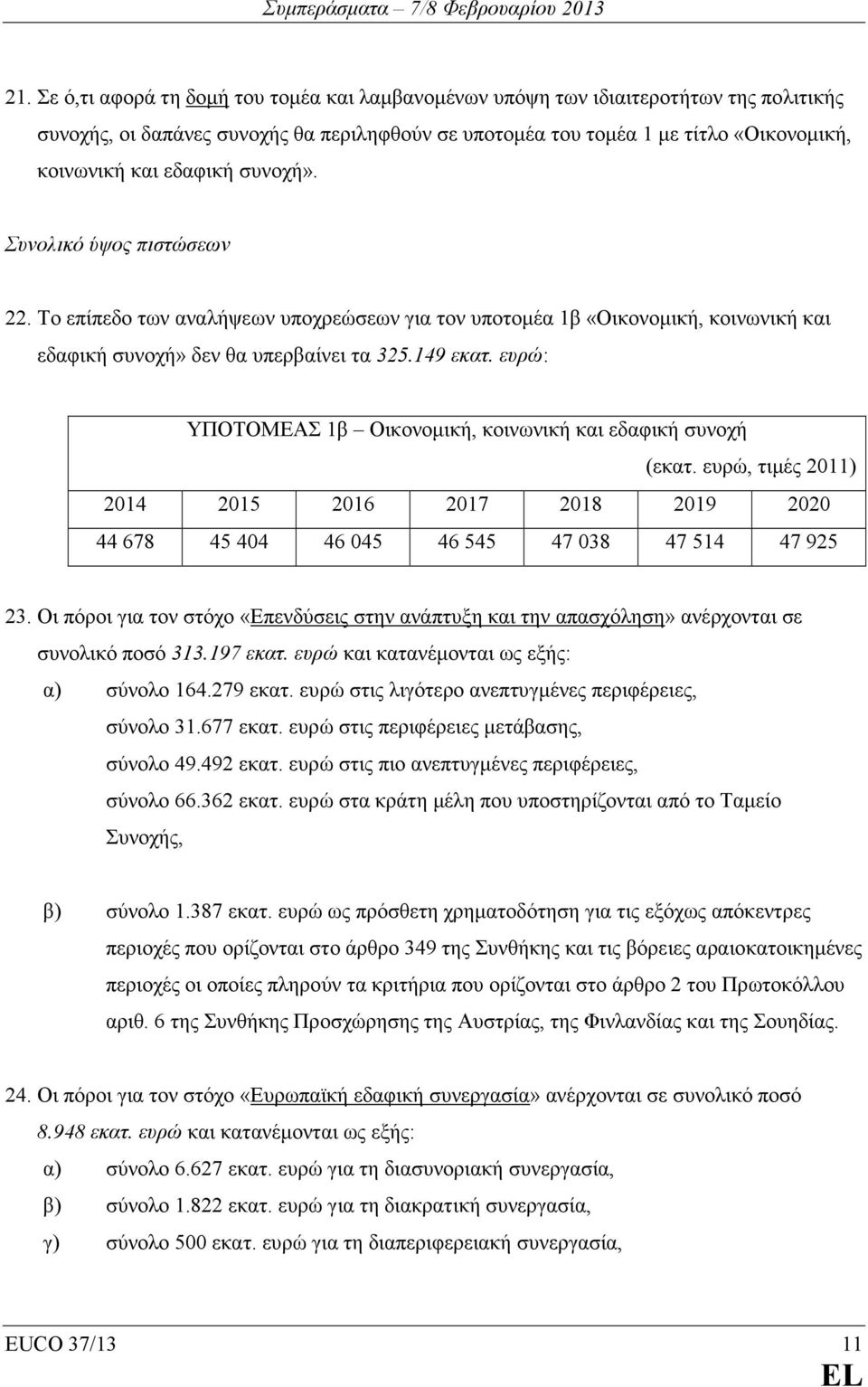 Συμπεράσματα – 7/8 Φεβρουαρίου 2013

21. Σε ό,τι αφορά τη δομή του τομέα και λαμβανομένων υπόψη των ιδιαιτεροτήτων της πολιτικής συνοχής, οι δαπάνες συνοχής θα περιληφθούν σε υποτομέα του τομέα 1 με τίτλο «Οικονομική, κοινωνική και εδαφική συνοχή».

Συνολικό ύψος πιστώσεων

22. Το επίπεδο των αναλήψεων υποχρεώσεων για τον υποτομέα 1β «Οικονομική, κοινωνική και εδαφική συνοχή» δεν θα υπερβαίνει τα 325.149 εκατ. ευρώ:

ΥΠΟΤΟΜΕΑΣ 1β – Οικονομική, κοινωνική και εδαφική συνοχή

(εκατ. ευρώ, τιμές 2011)

| 2014 | 2015 | 2016 | 2017 | 2018 | 2019 | 2020 |
|---|---|---|---|---|---|---|
| 44 678 | 45 404 | 46 045 | 46 545 | 47 038 | 47 514 | 47 925 |

23. Οι πόροι για τον στόχο «Επενδύσεις στην ανάπτυξη και την απασχόληση» ανέρχονται σε συνολικό ποσό 313.197 εκατ. ευρώ και κατανέμονται ως εξής:

α) σύνολο 164.279 εκατ. ευρώ στις λιγότερο ανεπτυγμένες περιφέρειες,

σύνολο 31.677 εκατ. ευρώ στις περιφέρειες μετάβασης,

σύνολο 49.492 εκατ. ευρώ στις πιο ανεπτυγμένες περιφέρειες,

σύνολο 66.362 εκατ. ευρώ στα κράτη μέλη που υποστηρίζονται από το Ταμείο Συνοχής,

β) σύνολο 1.387 εκατ. ευρώ ως πρόσθετη χρηματοδότηση για τις εξόχως απόκεντρες περιοχές που ορίζονται στο άρθρο 349 της Συνθήκης και τις βόρειες αραιοκατοικημένες περιοχές οι οποίες πληρούν τα κριτήρια που ορίζονται στο άρθρο 2 του Πρωτοκόλλου αριθ. 6 της Συνθήκης Προσχώρησης της Αυστρίας, της Φινλανδίας και της Σουηδίας.

24. Οι πόροι για τον στόχο «Ευρωπαϊκή εδαφική συνεργασία» ανέρχονται σε συνολικό ποσό 8.948 εκατ. ευρώ και κατανέμονται ως εξής:

α) σύνολο 6.627 εκατ. ευρώ για τη διασυνοριακή συνεργασία,

β) σύνολο 1.822 εκατ. ευρώ για τη διακρατική συνεργασία,

γ) σύνολο 500 εκατ. ευρώ για τη διαπεριφερειακή συνεργασία,

EUCO 37/13 11

EL